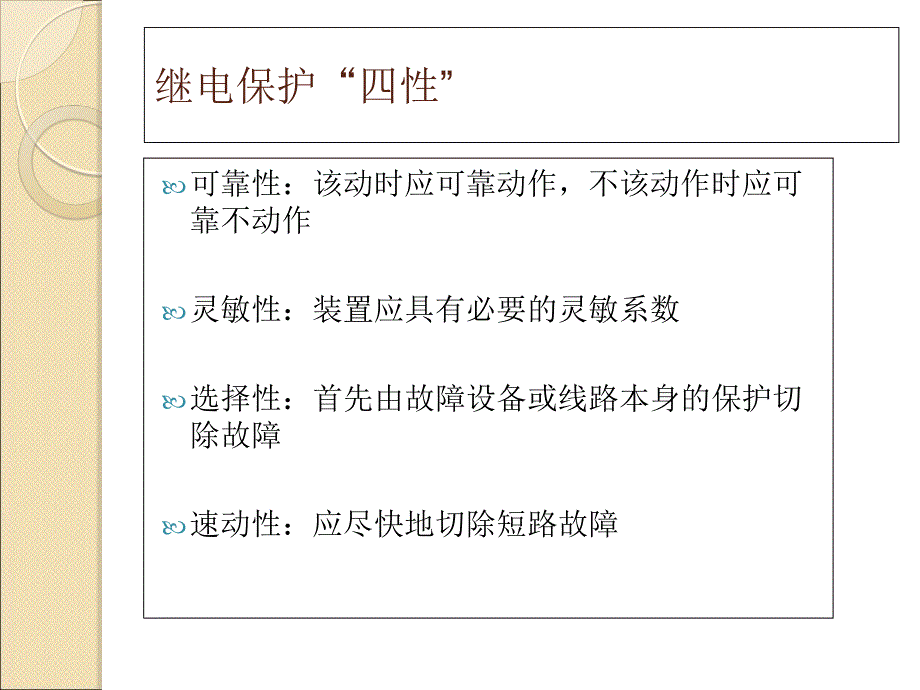 继电保护“四性”

可靠性：该动时应可靠动作，不该动作时应可靠不动作

灵敏性：装置应具有必要的灵敏系数

选择性：首先由故障设备或线路本身的保护切除故障

速动性：应尽快地切除短路故障